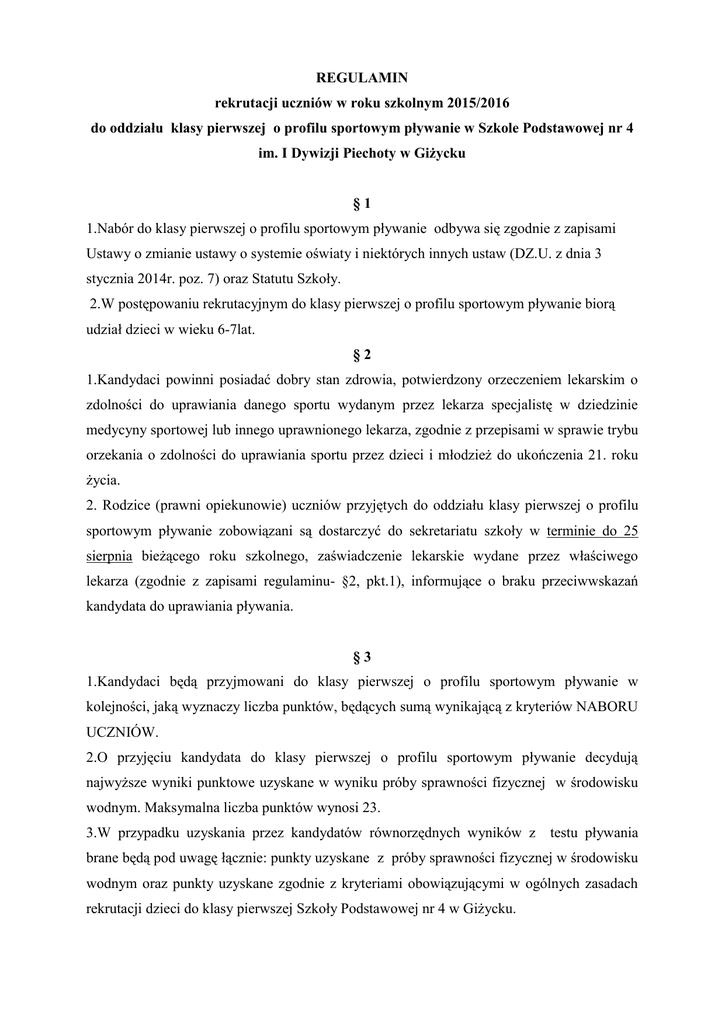 REGULAMIN
rekrutacji uczniów w roku szkolnym 2015/2016
do oddziału klasy pierwszej o profilu sportowym pływanie w Szkole Podstawowej nr 4
im. I Dywizji Piechoty w Giżycku

§ 1

1.Nabór do klasy pierwszej o profilu sportowym pływanie odbywa się zgodnie z zapisami Ustawy o zmianie ustawy o systemie oświaty i niektórych innych ustaw (DZ.U. z dnia 3 stycznia 2014r. poz. 7) oraz Statutu Szkoły.

2.W postępowaniu rekrutacyjnym do klasy pierwszej o profilu sportowym pływanie biorą udział dzieci w wieku 6-7lat.

§ 2

1.Kandydaci powinni posiadać dobry stan zdrowia, potwierdzony orzeczeniem lekarskim o zdolności do uprawiania danego sportu wydanym przez lekarza specjalistę w dziedzinie medycyny sportowej lub innego uprawnionego lekarza, zgodnie z przepisami w sprawie trybu orzekania o zdolności do uprawiania sportu przez dzieci i młodzież do ukończenia 21. roku życia.

2. Rodzice (prawni opiekunowie) uczniów przyjętych do oddziału klasy pierwszej o profilu sportowym pływanie zobowiązani są dostarczyć do sekretariatu szkoły w terminie do 25 sierpnia bieżącego roku szkolnego, zaświadczenie lekarskie wydane przez właściwego lekarza (zgodnie z zapisami regulaminu- §2, pkt.1), informujące o braku przeciwwskazań kandydata do uprawiania pływania.

§ 3

1.Kandydaci będą przyjmowani do klasy pierwszej o profilu sportowym pływanie w kolejności, jaką wyznaczy liczba punktów, będących sumą wynikającą z kryteriów NABORU UCZNIÓW.

2.O przyjęciu kandydata do klasy pierwszej o profilu sportowym pływanie decydują najwyższe wyniki punktowe uzyskane w wyniku próby sprawności fizycznej w środowisku wodnym. Maksymalna liczba punktów wynosi 23.

3.W przypadku uzyskania przez kandydatów równorzędnych wyników z testu pływania brane będą pod uwagę łącznie: punkty uzyskane z próby sprawności fizycznej w środowisku wodnym oraz punkty uzyskane zgodnie z kryteriami obowiązującymi w ogólnych zasadach rekrutacji dzieci do klasy pierwszej Szkoły Podstawowej nr 4 w Giżycku.